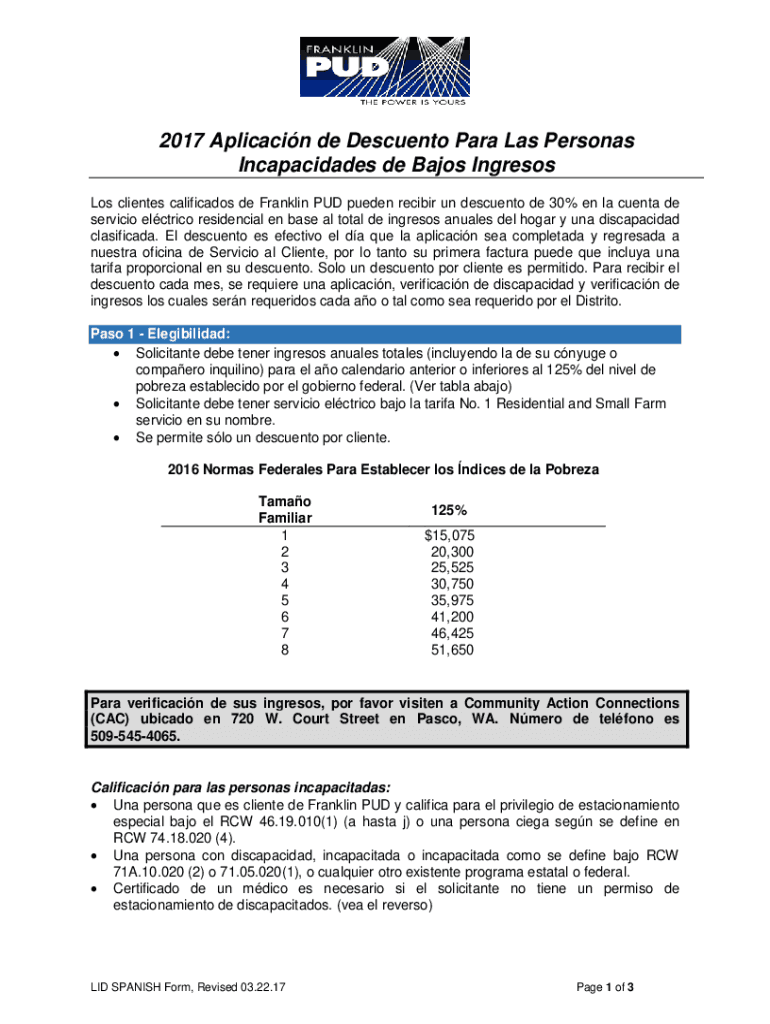 FRANKLIN
PUD
THE POWER IS YOURS

2017 Aplicación de Descuento Para Las Personas Incapacidades de Bajos Ingresos

Los clientes calificados de Franklin PUD pueden recibir un descuento de 30% en la cuenta de servicio eléctrico residencial en base al total de ingresos anuales del hogar y una discapacidad clasificada. El descuento es efectivo el día que la aplicación sea completada y regresada a nuestra oficina de Servicio al Cliente, por lo tanto su primera factura puede que incluya una tarifa proporcional en su descuento. Solo un descuento por cliente es permitido. Para recibir el descuento cada mes, se requiere una aplicación, verificación de discapacidad y verificación de ingresos los cuales serán requeridos cada año o tal como sea requerido por el Distrito.

Paso 1 - Elegibilidad:
• Solicitante debe tener ingresos anuales totales (incluyendo la de su cónyuge o compañero inquilino) para el año calendario anterior o inferiores al 125% del nivel de pobreza establecido por el gobierno federal. (Ver tabla abajo)
• Solicitante debe tener servicio eléctrico bajo la tarifa No. 1 Residential and Small Farm servicio en su nombre.
• Se permite sólo un descuento por cliente.

2016 Normas Federales Para Establecer los Índices de la Pobreza

| Tamaño Familiar | 125% |
|---|---|
| 1 | $15,075 |
| 2 | 20,300 |
| 3 | 25,525 |
| 4 | 30,750 |
| 5 | 35,975 |
| 6 | 41,200 |
| 7 | 46,425 |
| 8 | 51,650 |

Para verificación de sus ingresos, por favor visiten a Community Action Connections (CAC) ubicado en 720 W. Court Street en Pasco, WA. Número de teléfono es 509-545-4065.

Calificación para las personas incapacitadas:
• Una persona que es cliente de Franklin PUD y califica para el privilegio de estacionamiento especial bajo el RCW 46.19.010(1) (a hasta j) o una persona ciega según se define en RCW 74.18.020 (4).
• Una persona con discapacidad, incapacitada o incapacitada como se define bajo RCW 71A.10.020 (2) o 71.05.020(1), o cualquier otro existente programa estatal o federal.
• Certificado de un médico es necesario si el solicitante no tiene un permiso de estacionamiento de discapacitados. (vea el reverso)

LID SPANISH Form, Revised 03.22.17

Page 1 of 3